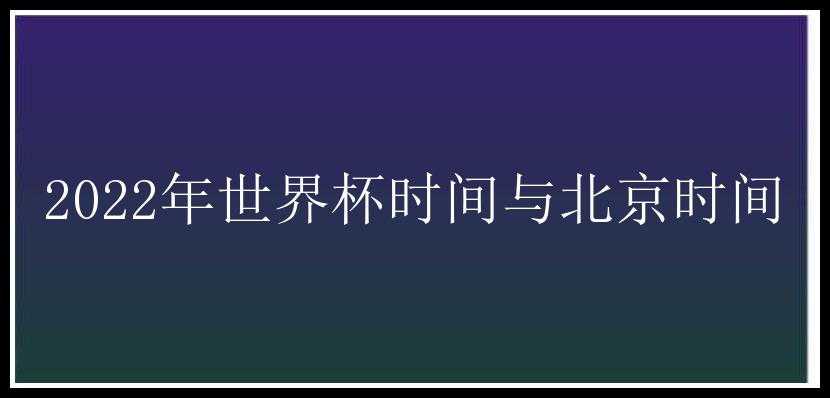 2022年世界杯时间与北京时间